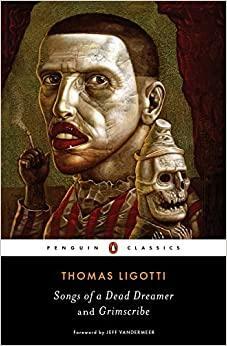 PENGUIN CLASSICS

THOMAS LIGOTTI

Songs of a Dead Dreamer and Grimscribe

Foreword by JEFF VANDERMEER